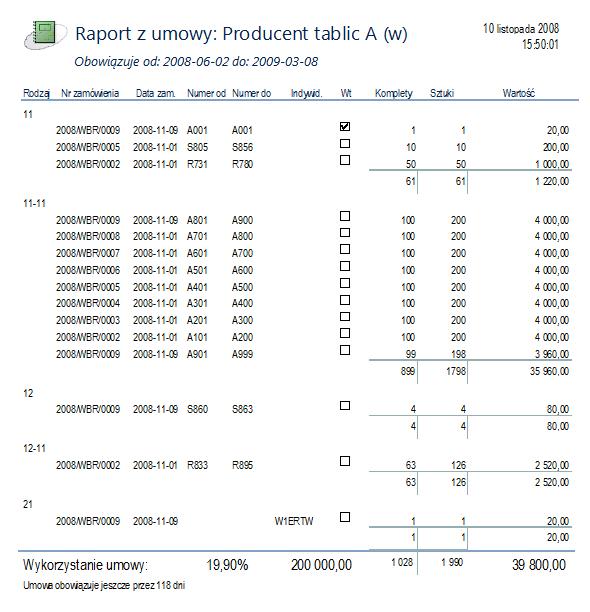 Raport z umowy: Producent tablic A (w)

10 listopada 2008
15:50:01

Obowiązuje od: 2008-06-02 do: 2009-03-08

| Rodzaj | Nr zamówienia | Data zam. | Numer od | Numer do | Indywid. | Wt | Komplety | Sztuki | Wartość |
|---|---|---|---|---|---|---|---|---|---|
| 11 | | | | | | | | | |
| | 2008/WBR/0009 | 2008-11-09 | A001 | A001 | | ☑ | 1 | 1 | 20,00 |
| | 2008/WBR/0005 | 2008-11-01 | S805 | S856 | | ☐ | 10 | 10 | 200,00 |
| | 2008/WBR/0002 | 2008-11-01 | R731 | R780 | | ☐ | 50 | 50 | 1 000,00 |
| | | | | | | | 61 | 61 | 1 220,00 |
| 11-11 | | | | | | | | | |
| | 2008/WBR/0009 | 2008-11-09 | A801 | A900 | | ☐ | 100 | 200 | 4 000,00 |
| | 2008/WBR/0008 | 2008-11-01 | A701 | A800 | | ☐ | 100 | 200 | 4 000,00 |
| | 2008/WBR/0007 | 2008-11-01 | A601 | A700 | | ☐ | 100 | 200 | 4 000,00 |
| | 2008/WBR/0006 | 2008-11-01 | A501 | A600 | | ☐ | 100 | 200 | 4 000,00 |
| | 2008/WBR/0005 | 2008-11-01 | A401 | A500 | | ☐ | 100 | 200 | 4 000,00 |
| | 2008/WBR/0004 | 2008-11-01 | A301 | A400 | | ☐ | 100 | 200 | 4 000,00 |
| | 2008/WBR/0003 | 2008-11-01 | A201 | A300 | | ☐ | 100 | 200 | 4 000,00 |
| | 2008/WBR/0002 | 2008-11-01 | A101 | A200 | | ☐ | 100 | 200 | 4 000,00 |
| | 2008/WBR/0009 | 2008-11-09 | A901 | A999 | | ☐ | 99 | 198 | 3 960,00 |
| | | | | | | | 899 | 1798 | 35 960,00 |
| 12 | | | | | | | | | |
| | 2008/WBR/0009 | 2008-11-09 | S860 | S863 | | ☐ | 4 | 4 | 80,00 |
| | | | | | | | 4 | 4 | 80,00 |
| 12-11 | | | | | | | | | |
| | 2008/WBR/0002 | 2008-11-01 | R833 | R895 | | ☐ | 63 | 126 | 2 520,00 |
| | | | | | | | 63 | 126 | 2 520,00 |
| 21 | | | | | | | | | |
| | 2008/WBR/0009 | 2008-11-09 | | | W1ERTW | ☐ | 1 | 1 | 20,00 |
| | | | | | | | 1 | 1 | 20,00 |

Wykorzystanie umowy: 19,90% 200 000,00 1 028 1 990 39 800,00

Umowa obowiązuje jeszcze przez 118 dni